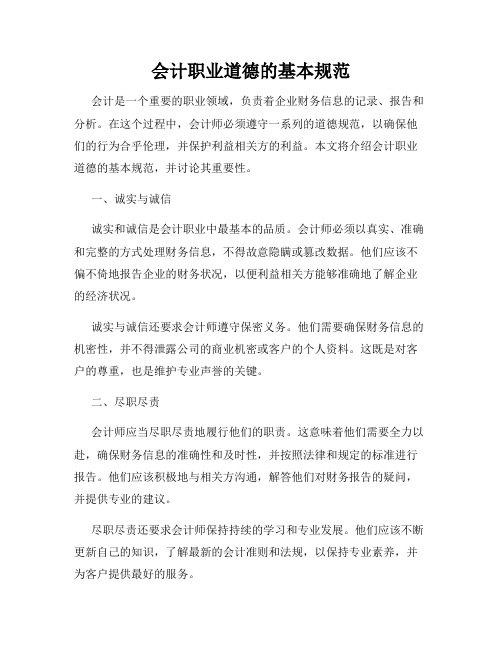 会计职业道德的基本规范

会计是一个重要的职业领域，负责着企业财务信息的记录、报告和分析。在这个过程中，会计师必须遵守一系列的道德规范，以确保他们的行为合乎伦理，并保护利益相关方的利益。本文将介绍会计职业道德的基本规范，并讨论其重要性。

一、诚实与诚信

诚实和诚信是会计职业中最基本的品质。会计师必须以真实、准确和完整的方式处理财务信息，不得故意隐瞒或篡改数据。他们应该不偏不倚地报告企业的财务状况，以便利益相关方能够准确地了解企业的经济状况。

诚实与诚信还要求会计师遵守保密义务。他们需要确保财务信息的机密性，并不得泄露公司的商业机密或客户的个人资料。这既是对客户的尊重，也是维护专业声誉的关键。

二、尽职尽责

会计师应当尽职尽责地履行他们的职责。这意味着他们需要全力以赴，确保财务信息的准确性和及时性，并按照法律和规定的标准进行报告。他们应该积极地与相关方沟通，解答他们对财务报告的疑问，并提供专业的建议。

尽职尽责还要求会计师保持持续的学习和专业发展。他们应该不断更新自己的知识，了解最新的会计准则和法规，以保持专业素养，并为客户提供最好的服务。